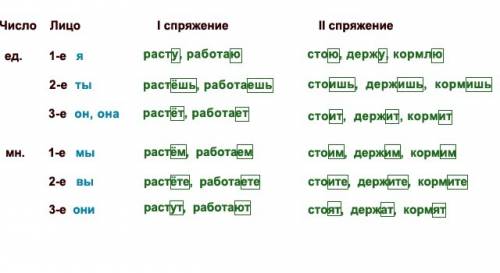 | Число | Лицо | I спряжение | II спряжение |
|---|---|---|---|
| ед. | 1-е я | расту, работаю | стою, держу, кормлю |
| | 2-е ты | растёшь, работаешь | стоишь, держишь, кормишь |
| | 3-е он, она | растёт, работает | стоит, держит, кормит |
| мн. | 1-е мы | растём, работаем | стоим, держим, кормим |
| | 2-е вы | растёте, работаете | стоите, держите, кормите |
| | 3-е они | растут, работают | стоят, держат, кормят |